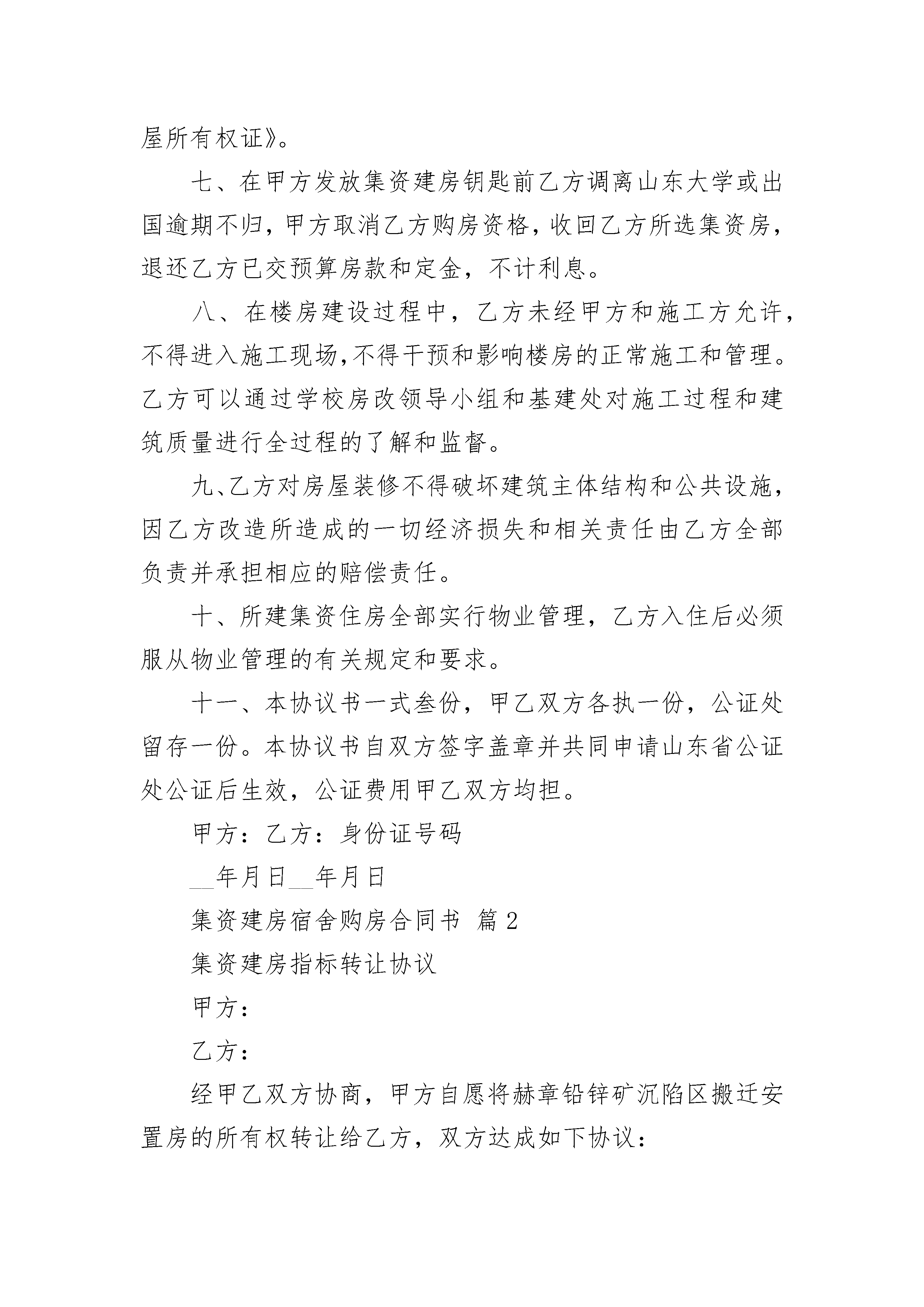 屋所有权证》。

七、在甲方发放集资建房钥匙前乙方调离山东大学或出国逾期不归，甲方取消乙方购房资格，收回乙方所选集资房，退还乙方已交预算房款和定金，不计利息。

八、在楼房建设过程中，乙方未经甲方和施工方允许，不得进入施工现场，不得干预和影响楼房的正常施工和管理。乙方可以通过学校房改领导小组和基建处对施工过程和建筑质量进行全过程的了解和监督。

九、乙方对房屋装修不得破坏建筑主体结构和公共设施，因乙方改造所造成的一切经济损失和相关责任由乙方全部负责并承担相应的赔偿责任。

十、所建集资住房全部实行物业管理，乙方入住后必须服从物业管理的有关规定和要求。

十一、本协议书一式叁份，甲乙双方各执一份，公证处留存一份。本协议书自双方签字盖章并共同申请山东省公证处公证后生效，公证费用甲乙双方均担。

甲方：乙方：身份证号码

__年月日__年月日

集资建房宿舍购房合同书 篇2

集资建房指标转让协议

甲方：

乙方：

经甲乙双方协商，甲方自愿将赫章铅锌矿沉陷区搬迁安置房的所有权转让给乙方，双方达成如下协议：